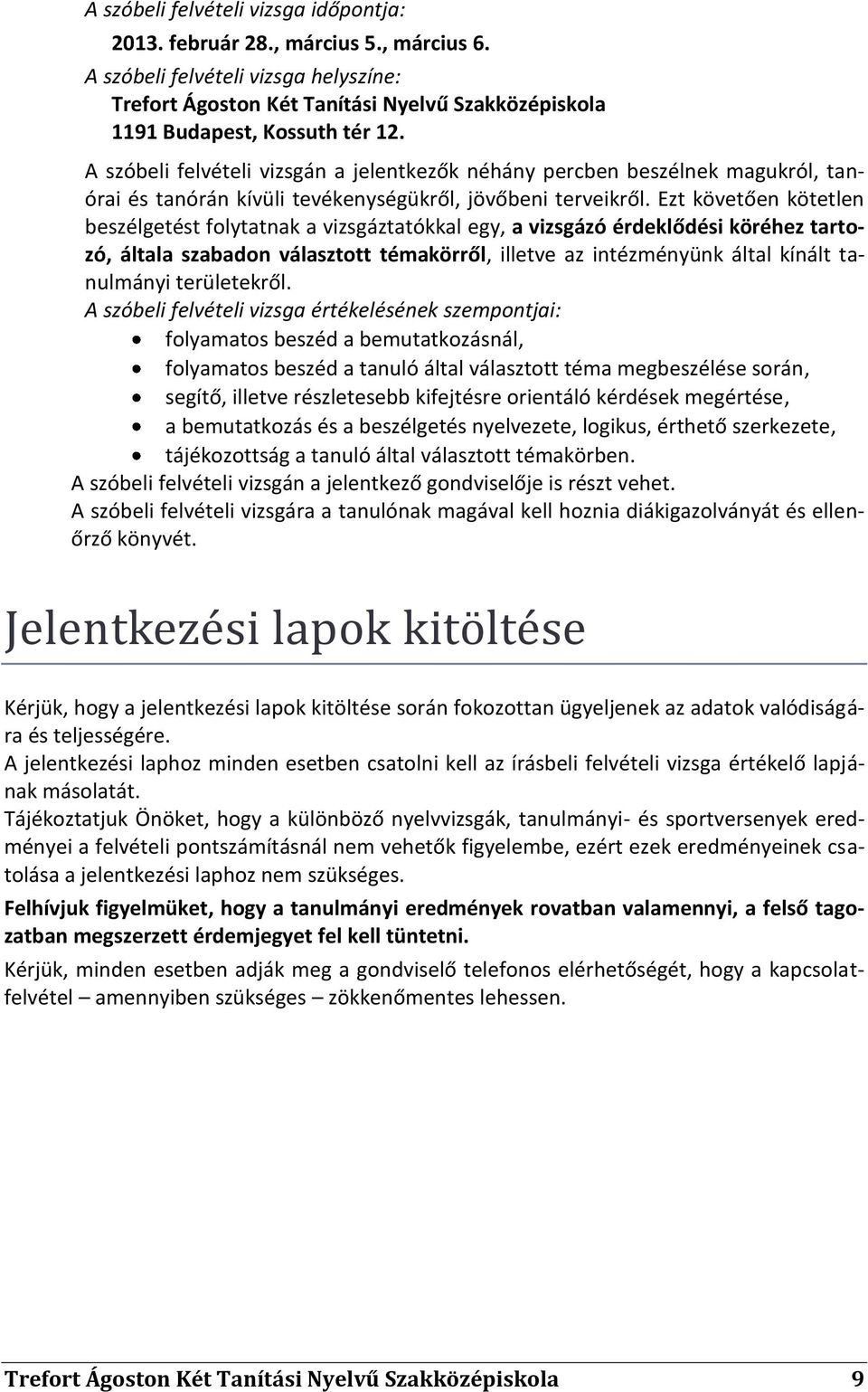 A szóbeli felvételi vizsga időpontja:
2013. február 28., március 5., március 6.
A szóbeli felvételi vizsga helyszíne:
Trefort Ágoston Két Tanítási Nyelvű Szakközépiskola
1191 Budapest, Kossuth tér 12.

A szóbeli felvételi vizsgán a jelentkezők néhány percben beszélnek magukról, tanórai és tanórán kívüli tevékenységükről, jövőbeni terveikről. Ezt követően kötetlen beszélgetést folytatnak a vizsgáztatókkal egy, a vizsgázó érdeklődési köréhez tartozó, általa szabadon választott témakörről, illetve az intézményünk által kínált tanulmányi területekről.
A szóbeli felvételi vizsga értékelésének szempontjai:
• folyamatos beszéd a bemutatkozásnál,
• folyamatos beszéd a tanuló által választott téma megbeszélése során,
• segítő, illetve részletesebb kifejtésre orientáló kérdések megértése,
• a bemutatkozás és a beszélgetés nyelvezete, logikus, érthető szerkezete,
• tájékozottság a tanuló által választott témakörben.
A szóbeli felvételi vizsgán a jelentkező gondviselője is részt vehet.
A szóbeli felvételi vizsgára a tanulónak magával kell hoznia diákigazolványát és ellenőrző könyvét.

Jelentkezési lapok kitöltése

Kérjük, hogy a jelentkezési lapok kitöltése során fokozottan ügyeljenek az adatok valódiságára és teljességére.
A jelentkezési laphoz minden esetben csatolni kell az írásbeli felvételi vizsga értékelő lapjának másolatát.
Tájékoztatjuk Önöket, hogy a különböző nyelvvizsgák, tanulmányi- és sportversenyek eredményei a felvételi pontszámításnál nem vehetők figyelembe, ezért ezek eredményeinek csatolása a jelentkezési laphoz nem szükséges.
Felhívjuk figyelmüket, hogy a tanulmányi eredmények rovatban valamennyi, a felső tagozatban megszerzett érdemjegyet fel kell tüntetni.
Kérjük, minden esetben adják meg a gondviselő telefonos elérhetőségét, hogy a kapcsolatfelvétel – amennyiben szükséges – zökkenőmentes lehessen.

Trefort Ágoston Két Tanítási Nyelvű Szakközépiskola 9